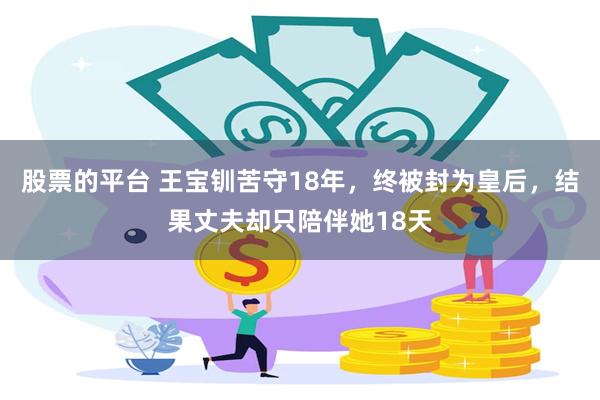 股票的平台 王宝钏苦守18年，终被封为皇后，结果丈夫却只陪伴她18天